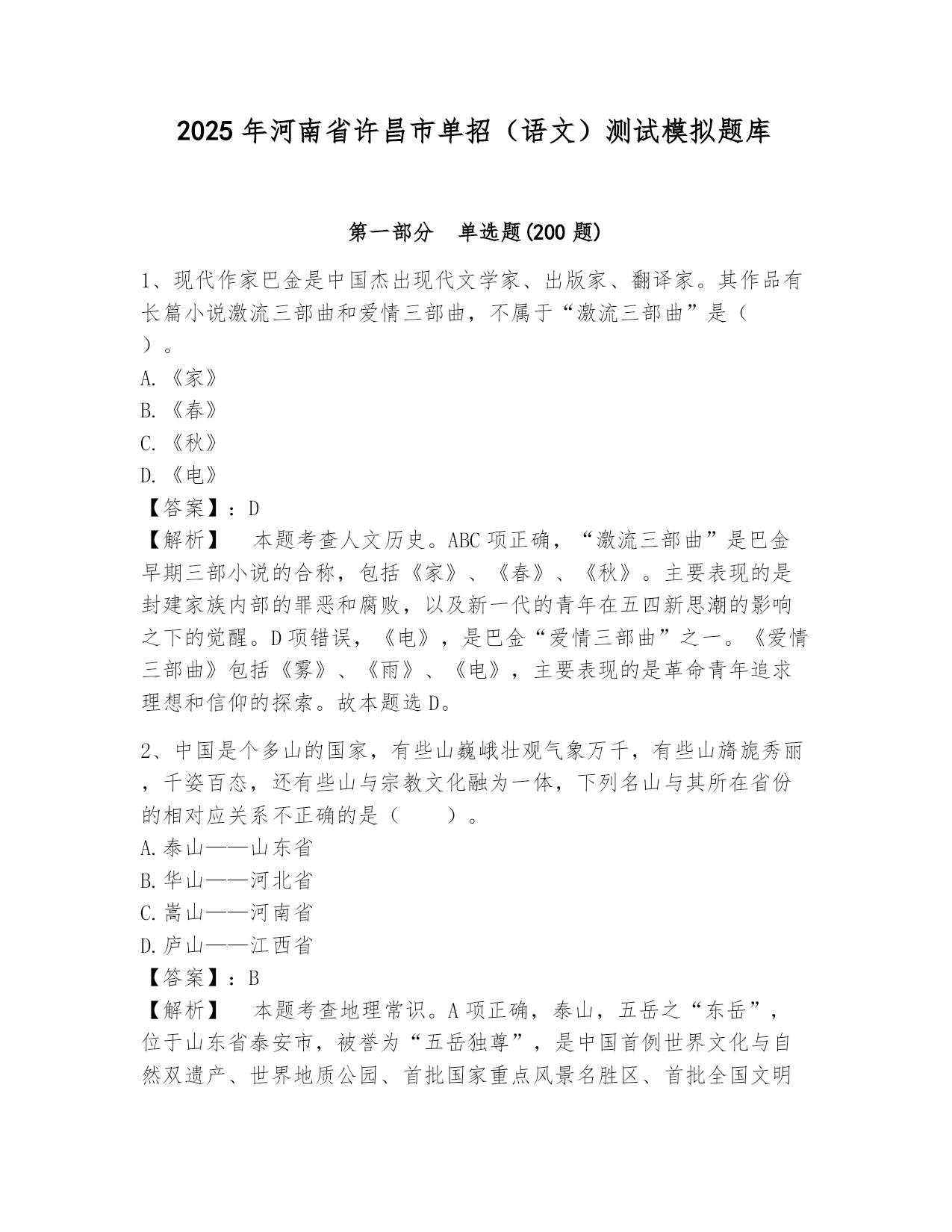 2025年河南省许昌市单招（语文）测试模拟题库

第一部分 单选题(200题)

1、现代作家巴金是中国杰出现代文学家、出版家、翻译家。其作品有长篇小说激流三部曲和爱情三部曲，不属于“激流三部曲”是（ ）。
A.《家》
B.《春》
C.《秋》
D.《电》
【答案】：D
【解析】 本题考查人文历史。ABC项正确，“激流三部曲”是巴金早期三部小说的合称，包括《家》、《春》、《秋》。主要表现的是封建家族内部的罪恶和腐败，以及新一代的青年在五四新思潮的影响之下的觉醒。D项错误，《电》，是巴金“爱情三部曲”之一。《爱情三部曲》包括《雾》、《雨》、《电》，主要表现的是革命青年追求理想和信仰的探索。故本题选D。

2、中国是个多山的国家，有些山巍峨壮观气象万千，有些山旖旎秀丽，千姿百态，还有些山与宗教文化融为一体，下列名山与其所在省份的相对应关系不正确的是（ ）。
A.泰山——山东省
B.华山——河北省
C.嵩山——河南省
D.庐山——江西省
【答案】：B
【解析】 本题考查地理常识。A项正确，泰山，五岳之“东岳”，位于山东省泰安市，被誉为“五岳独尊”，是中国首例世界文化与自然双遗产、世界地质公园、首批国家重点风景名胜区、首批全国文明